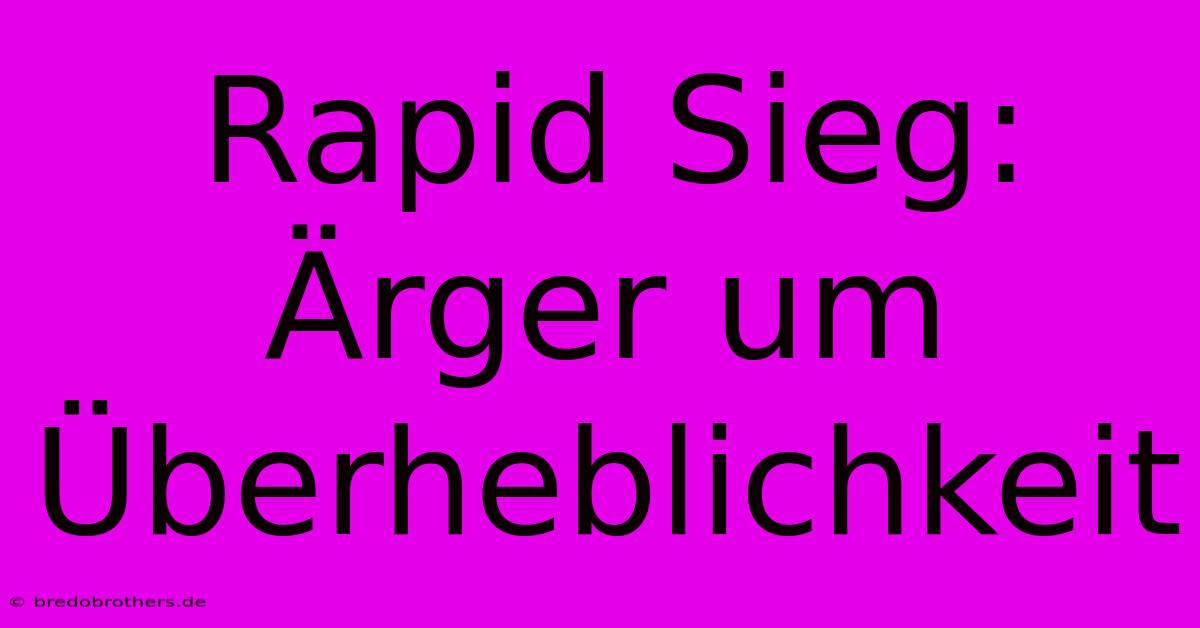 Rapid Sieg: Ärger um Überheblichkeit

© bredobrothers.de